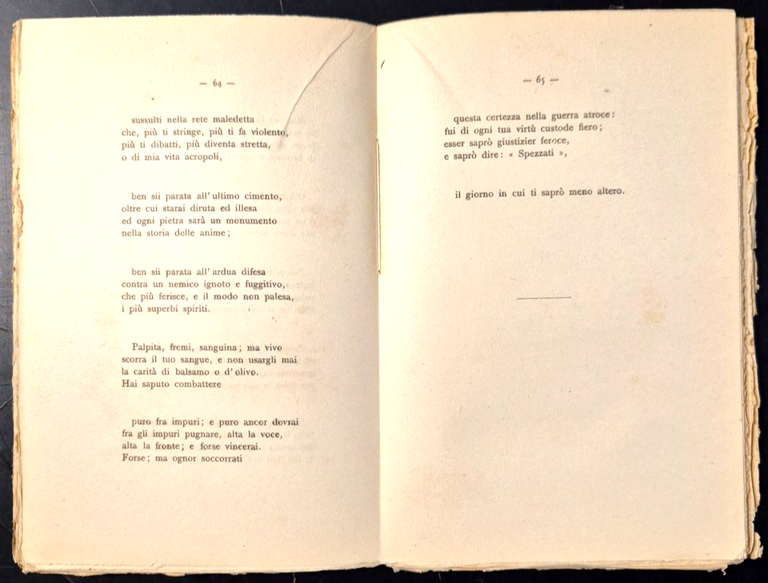 — 64 —

sussulti nella rete maledetta
che, più ti stringe, più ti fa violento,
più ti dibatti, più diventa stretta,
o di mia vita acropoli,

ben sii parata all' ultimo cimento,
oltre cui starai diruta ed illesa
ed ogni pietra sarà un monumento
nella storia delle anime;

ben sii parata all' ardua difesa
contra un nemico ignoto e fuggitivo,
che più ferisce, e il modo non palesa,
i più superbi spiriti.

Palpita, fremi, sanguina; ma vivo
scorra il tuo sangue, e non usargli mai
la carità di balsamo o d' olivo.
Hai saputo combattere

puro fra impuri; e puro ancor dovrai
fra gli impuri pugnare, alta la voce,
alta la fronte; e forse vincerai.
Forse; ma ognor soccorrati

— 65 —

questa certezza nella guerra atroce:
fui di ogni tua virtù custode fiero;
esser saprò giustizier feroce,
e saprò dire: « Spezzati »,

il giorno in cui ti saprò meno altero.